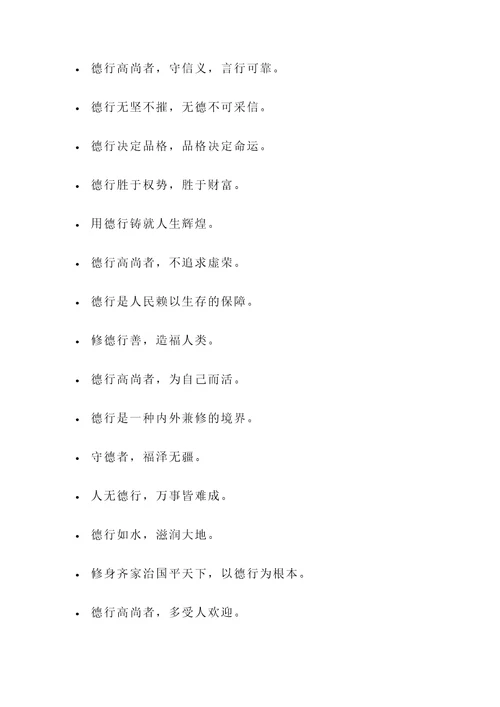 - 德行高尚者，守信义，言行可靠。
- 德行无坚不摧，无德不可采信。
- 德行决定品格，品格决定命运。
- 德行胜于权势，胜于财富。
- 用德行铸就人生辉煌。
- 德行高尚者，不追求虚荣。
- 德行是人民赖以生存的保障。
- 修德行善，造福人类。
- 德行高尚者，为自己而活。
- 德行是一种内外兼修的境界。
- 守德者，福泽无疆。
- 人无德行，万事皆难成。
- 德行如水，滋润大地。
- 修身齐家治国平天下，以德行为根本。
- 德行高尚者，多受人欢迎。